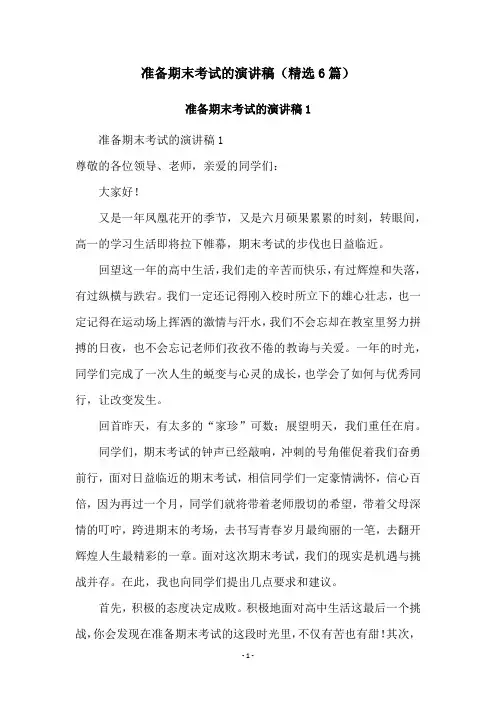 准备期末考试的演讲稿（精选6篇）

准备期末考试的演讲稿1

准备期末考试的演讲稿1

尊敬的各位领导、老师，亲爱的同学们：

大家好！

又是一年凤凰花开的季节，又是六月硕果累累的时刻，转眼间，高一的学习生活即将拉下帷幕，期末考试的步伐也日益临近。

回望这一年的高中生活，我们走的辛苦而快乐，有过辉煌和失落，有过纵横与跌宕。我们一定还记得刚入校时所立下的雄心壮志，也一定记得在运动场上挥洒的激情与汗水，我们不会忘却在教室里努力拼搏的日夜，也不会忘记老师们孜孜不倦的教诲与关爱。一年的时光，同学们完成了一次人生的蜕变与心灵的成长，也学会了如何与优秀同行，让改变发生。

回首昨天，有太多的“家珍”可数；展望明天，我们重任在肩。

同学们，期末考试的钟声已经敲响，冲刺的号角催促着我们奋勇前行，面对日益临近的期末考试，相信同学们一定豪情满怀，信心百倍，因为再过一个月，同学们就将带着老师殷切的希望，带着父母深情的叮咛，跨进期末的考场，去书写青春岁月最绚丽的一笔，去翻开辉煌人生最精彩的一章。面对这次期末考试，我们的现实是机遇与挑战并存。在此，我也向同学们提出几点要求和建议。

首先，积极的态度决定成败。积极地面对高中生活这最后一个挑战，你会发现在准备期末考试的这段时光里，不仅有苦也有甜！其次，

- 1 -